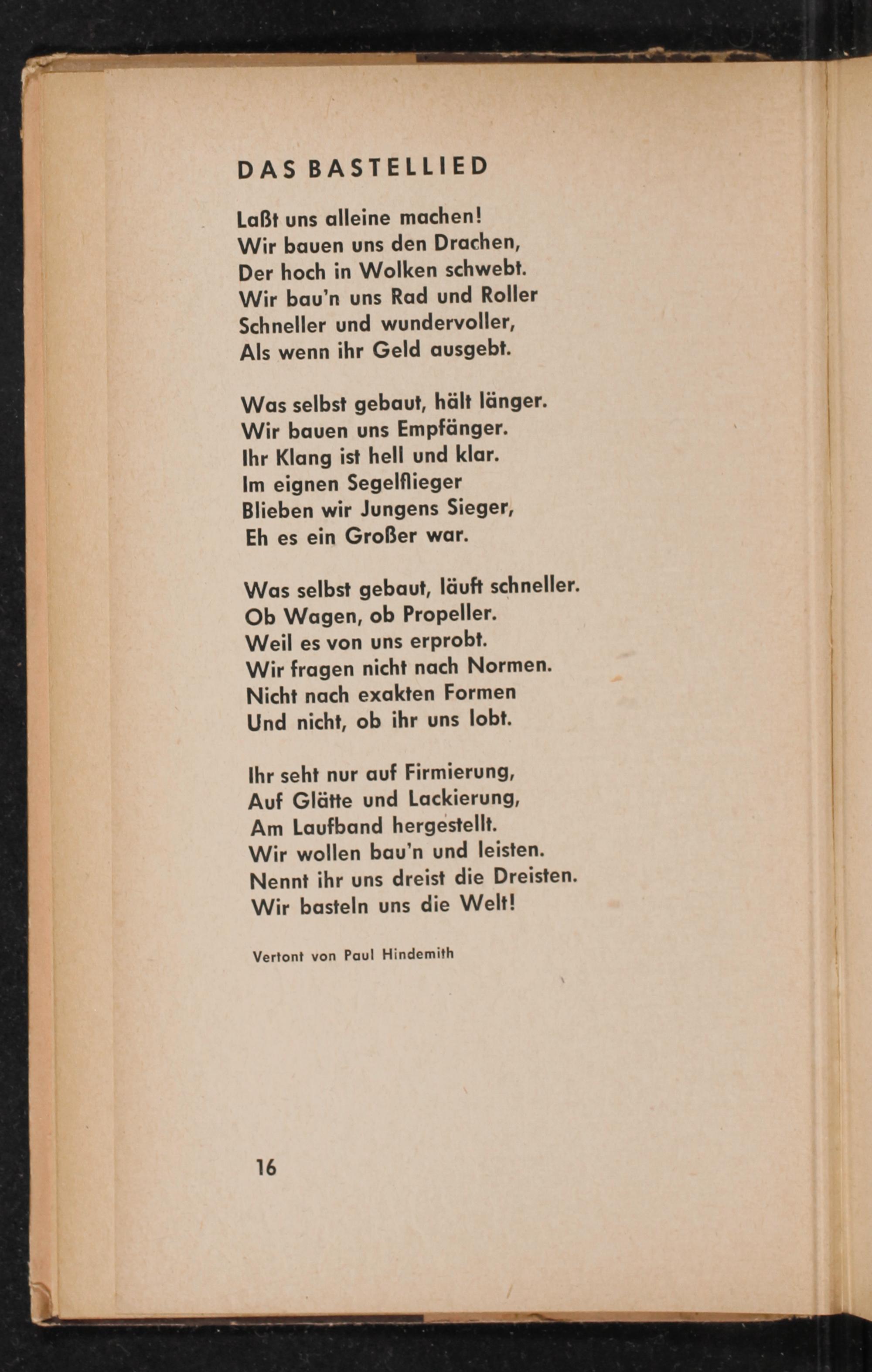 DAS BASTELLIED

Laßt uns alleine machen!
Wir bauen uns den Drachen,
Der hoch in Wolken schwebt.
Wir bau'n uns Rad und Roller
Schneller und wundervoller,
Als wenn ihr Geld ausgebt.

Was selbst gebaut, hält länger.
Wir bauen uns Empfänger.
Ihr Klang ist hell und klar.
Im eignen Segelflieger
Blieben wir Jungens Sieger,
Eh es ein Großer war.

Was selbst gebaut, läuft schneller.
Ob Wagen, ob Propeller.
Weil es von uns erprobt.
Wir fragen nicht nach Normen.
Nicht nach exakten Formen
Und nicht, ob ihr uns lobt.

Ihr seht nur auf Firmierung,
Auf Glätte und Lackierung,
Am Laufband hergestellt.
Wir wollen bau'n und leisten.
Nennt ihr uns dreist die Dreisten.
Wir basteln uns die Welt!

Vertont von Paul Hindemith

16